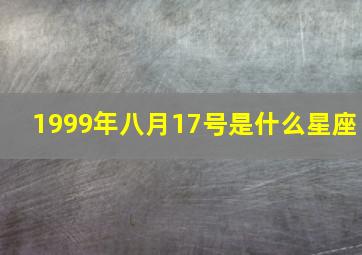 1999年八月17号是什么星座